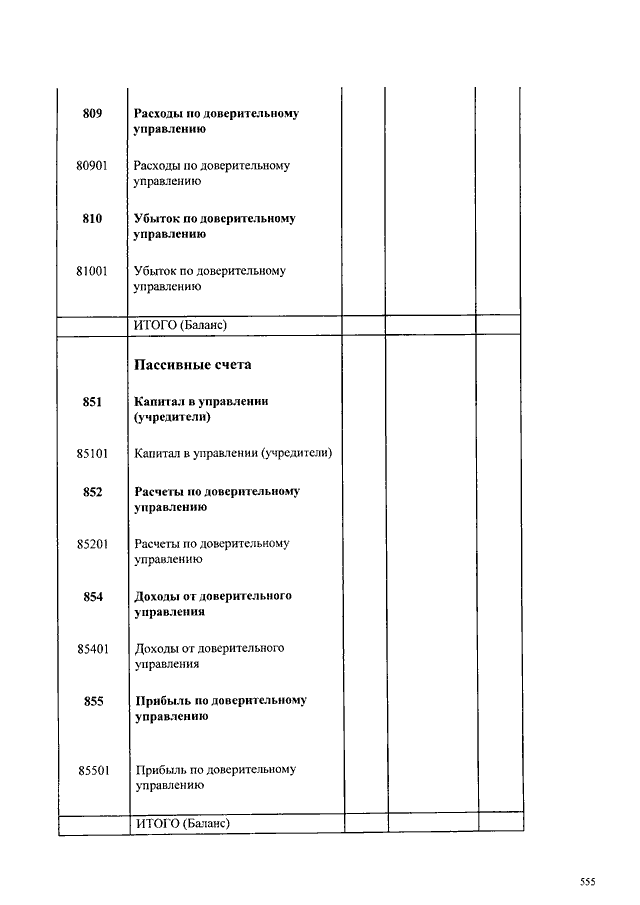 | | | | | | |
|---|---|---|---|---|---|
| 809 | Расходы по доверительному управлению | | | | |
| 80901 | Расходы по доверительному управлению | | | | |
| 810 | Убыток по доверительному управлению | | | | |
| 81001 | Убыток по доверительному управлению | | | | |
| | ИТОГО (Баланс) | | | | |
| | Пассивные счета | | | | |
| 851 | Капитал в управлении (учредители) | | | | |
| 85101 | Капитал в управлении (учредители) | | | | |
| 852 | Расчеты по доверительному управлению | | | | |
| 85201 | Расчеты по доверительному управлению | | | | |
| 854 | Доходы от доверительного управления | | | | |
| 85401 | Доходы от доверительного управления | | | | |
| 855 | Прибыль по доверительному управлению | | | | |
| 85501 | Прибыль по доверительному управлению | | | | |
| | ИТОГО (Баланс) | | | | |

555